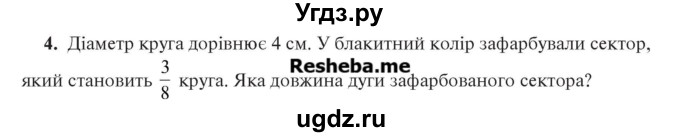 Угдз.ру

4. Діаметр круга дорівнює 4 см. У блакитний колір зафарбували сектор, який становить $\frac{3}{8}$ круга. Яка довжина дуги зафарбованого сектора?

Resheba.me

ugdz.ru